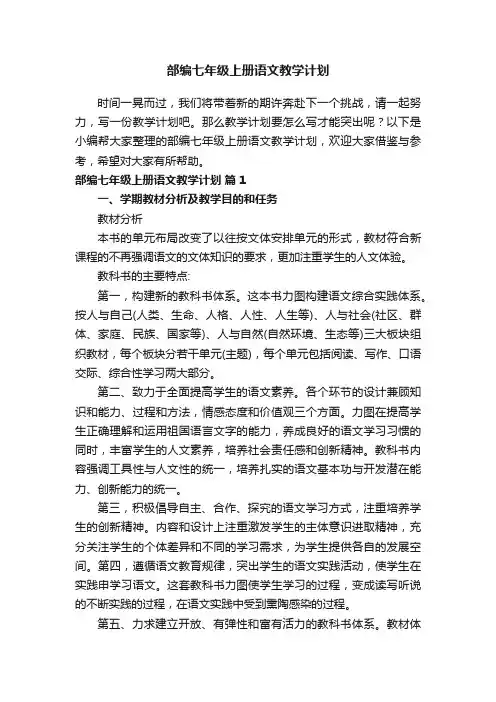 部编七年级上册语文教学计划

时间一晃而过，我们将带着新的期许奔赴下一个挑战，请一起努力，写一份教学计划吧。那么教学计划要怎么写才能突出呢？以下是小编帮大家整理的部编七年级上册语文教学计划，欢迎大家借鉴与参考，希望对大家有所帮助。

部编七年级上册语文教学计划 篇1

一、学期教材分析及教学目的和任务

教材分析

本书的单元布局改变了以往按文体安排单元的形式，教材符合新课程的不再强调语文的文体知识的要求，更加注重学生的人文体验。

教科书的主要特点:

第一，构建新的教科书体系。这本书力图构建语文综合实践体系。按人与自己(人类、生命、人格、人性、人生等)、人与社会(社区、群体、家庭、民族、国家等)、人与自然(自然环境、生态等)三大板块组织教材，每个板块分若干单元(主题)，每个单元包括阅读、写作、口语交际、综合性学习两大部分。

第二、致力于全面提高学生的语文素养。各个环节的设计兼顾知识和能力、过程和方法，情感态度和价值观三个方面。力图在提高学生正确理解和运用祖国语言文字的能力，养成良好的语文学习习惯的同时，丰富学生的人文素养，培养社会责任感和创新精神。教科书内容强调工具性与人文性的统一，培养扎实的语文基本功与开发潜在能力、创新能力的统一。

第三，积极倡导自主、合作、探究的语文学习方式，注重培养学生的创新精神。内容和设计上注重激发学生的主体意识进取精神，充分关注学生的个体差异和不同的学习需求，为学生提供各自的发展空间。第四，遵循语文教育规律，突出学生的语文实践活动，使学生在实践申学习语文。这套教科书力图使学生学习的过程，变成读写听说的不断实践的过程，在语文实践中受到熏陶感染的过程。

第五、力求建立开放、有弹性和富有活力的教科书体系。教材体